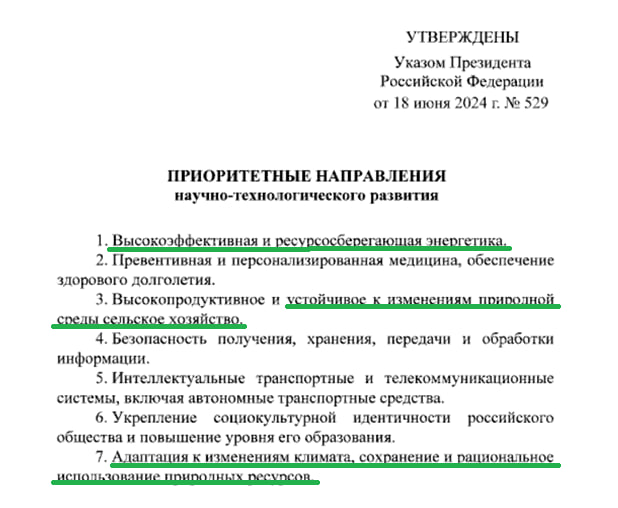 УТВЕРЖДЕНЫ
Указом Президента Российской Федерации от 18 июня 2024 г. № 529

ПРИОРИТЕТНЫЕ НАПРАВЛЕНИЯ
научно-технологического развития

1. Высокоэффективная и ресурсосберегающая энергетика.

2. Превентивная и персонализированная медицина, обеспечение здорового долголетия.

3. Высокопродуктивное и устойчивое к изменениям природной среды сельское хозяйство.

4. Безопасность получения, хранения, передачи и обработки информации.

5. Интеллектуальные транспортные и телекоммуникационные системы, включая автономные транспортные средства.

6. Укрепление социокультурной идентичности российского общества и повышение уровня его образования.

7. Адаптация к изменениям климата, сохранение и рациональное использование природных ресурсов.